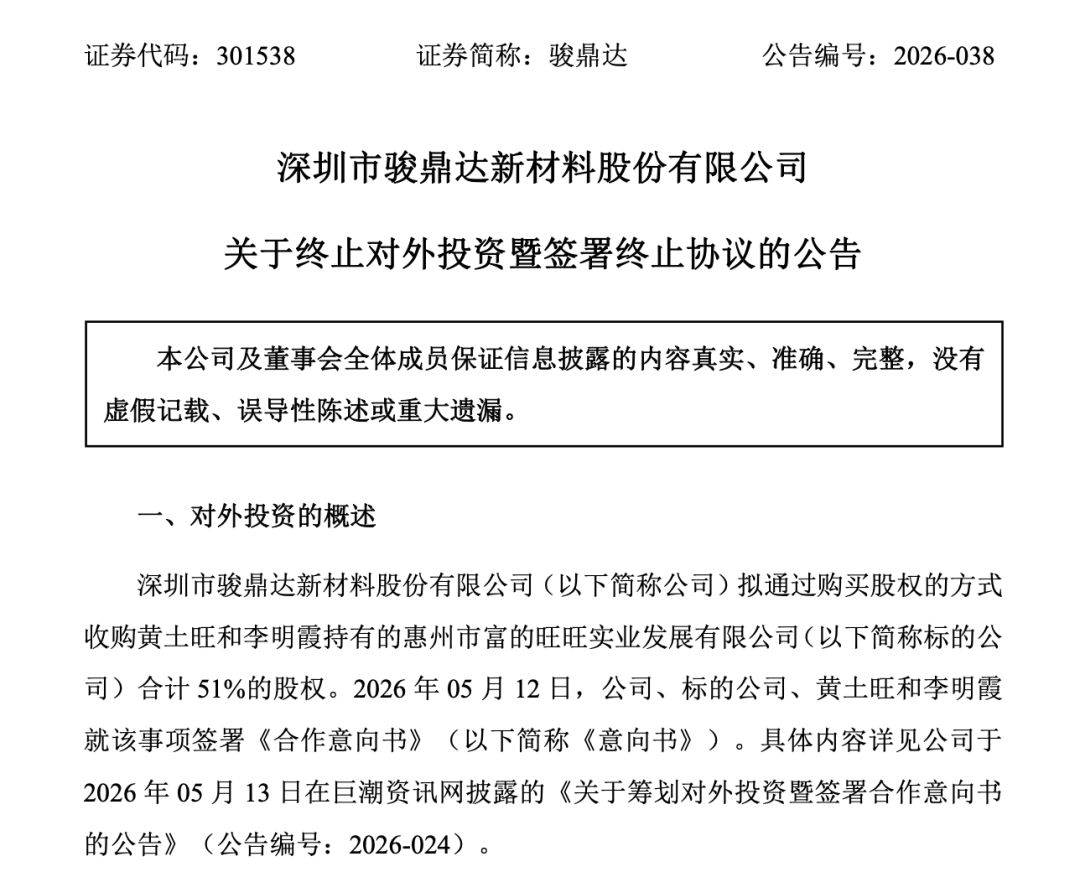 证券代码：301538　　　　证券简称：骏鼎达　　　　公告编号：2026-038

深圳市骏鼎达新材料股份有限公司

关于终止对外投资暨签署终止协议的公告

本公司及董事会全体成员保证信息披露的内容真实、准确、完整，没有虚假记载、误导性陈述或重大遗漏。

一、对外投资的概述

深圳市骏鼎达新材料股份有限公司（以下简称公司）拟通过购买股权的方式收购黄土旺和李明霞持有的惠州市富的旺旺实业发展有限公司（以下简称标的公司）合计 51%的股权。2026 年 05 月 12 日，公司、标的公司、黄土旺和李明霞就该事项签署《合作意向书》（以下简称《意向书》）。具体内容详见公司于 2026 年 05 月 13 日在巨潮资讯网披露的《关于筹划对外投资暨签署合作意向书的公告》（公告编号：2026-024）。